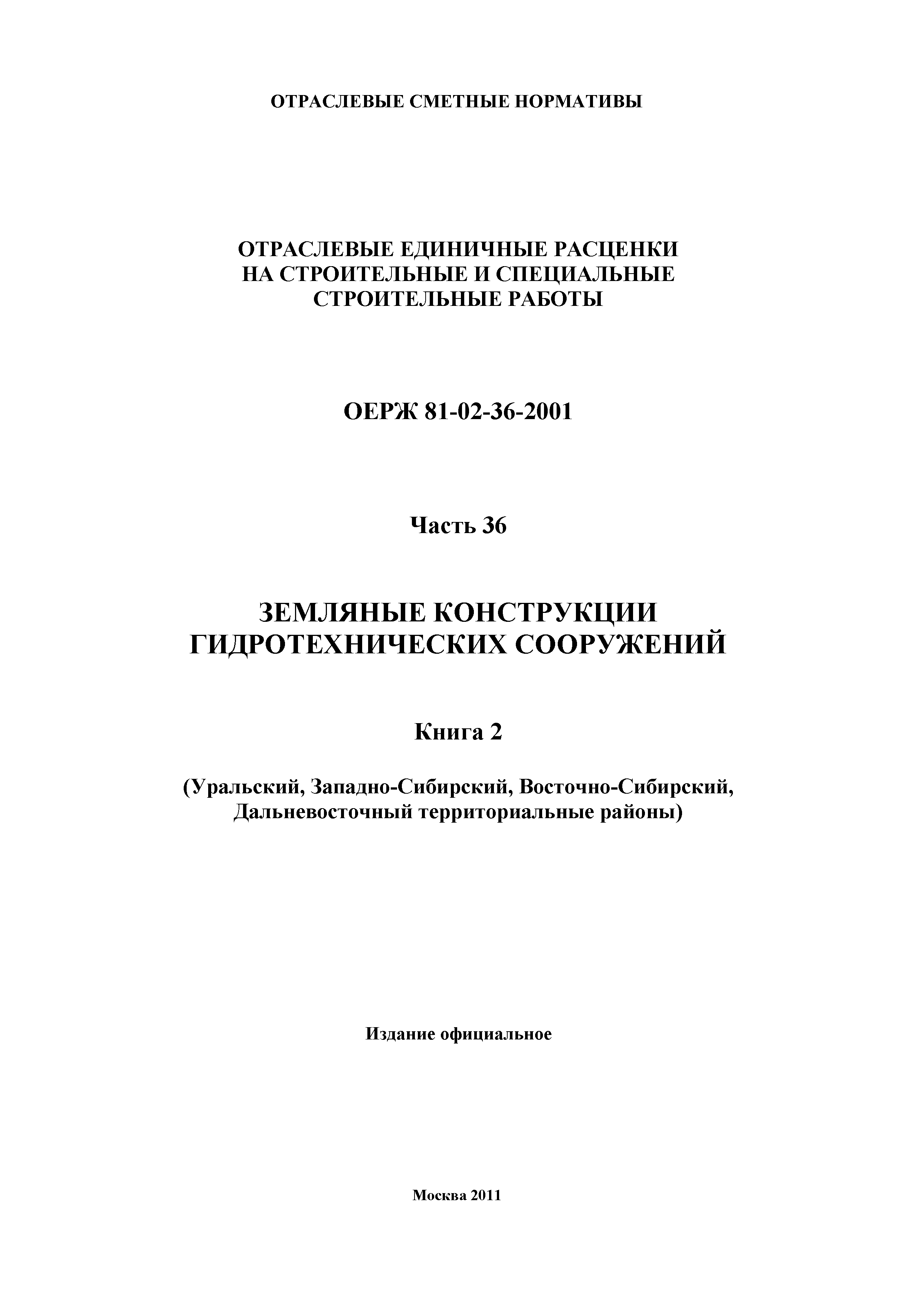 ОТРАСЛЕВЫЕ СМЕТНЫЕ НОРМАТИВЫ

ОТРАСЛЕВЫЕ ЕДИНИЧНЫЕ РАСЦЕНКИ
НА СТРОИТЕЛЬНЫЕ И СПЕЦИАЛЬНЫЕ
СТРОИТЕЛЬНЫЕ РАБОТЫ

ОЕРЖ 81-02-36-2001

Часть 36

ЗЕМЛЯНЫЕ КОНСТРУКЦИИ
ГИДРОТЕХНИЧЕСКИХ СООРУЖЕНИЙ

Книга 2

(Уральский, Западно-Сибирский, Восточно-Сибирский,
Дальневосточный территориальные районы)

Издание официальное

Москва 2011